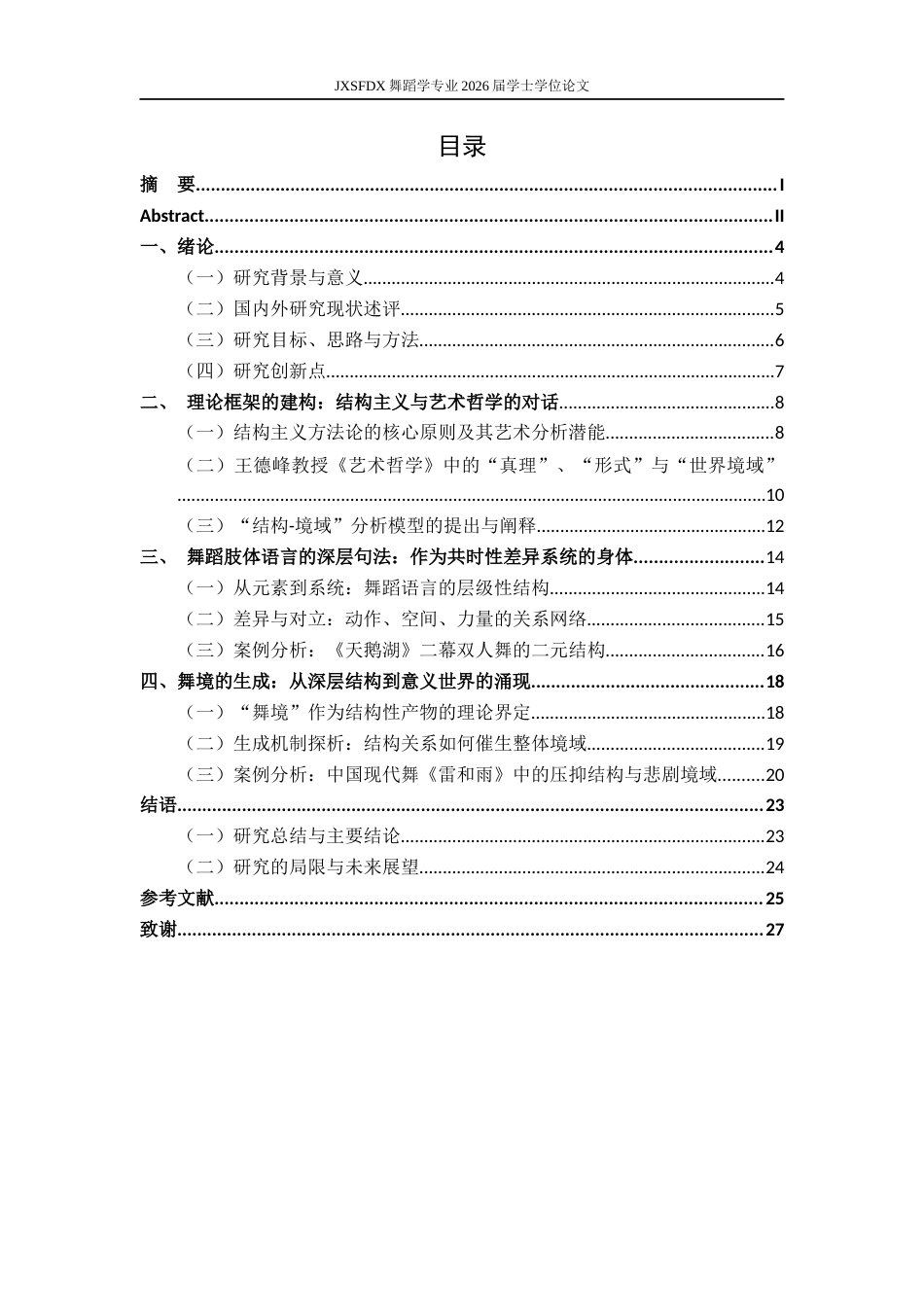 JXSFDX舞蹈学专业2026届学士学位论文

目录

摘 要 I

Abstract II

一、绪论 4

（一）研究背景与意义 4

（二）国内外研究现状述评 5

（三）研究目标、思路与方法 6

（四）研究创新点 7

二、 理论框架的建构：结构主义与艺术哲学的对话 8

（一）结构主义方法论的核心原则及其艺术分析潜能 8

（二）王德峰教授《艺术哲学》中的“真理”、“形式”与“世界境域” 10

（三）“结构-境域”分析模型的提出与阐释 12

三、 舞蹈肢体语言的深层句法：作为共时性差异系统的身体 14

（一）从元素到系统：舞蹈语言的层级性结构 14

（二）差异与对立：动作、空间、力量的关系网络 15

（三）案例分析：《天鹅湖》二幕双人舞的二元结构 16

四、舞境的生成：从深层结构到意义世界的涌现 18

（一）“舞境”作为结构性产物的理论界定 18

（二）生成机制探析：结构关系如何催生整体境域 19

（三）案例分析：中国现代舞《雷和雨》中的压抑结构与悲剧境域 20

结语 23

（一）研究总结与主要结论 23

（二）研究的局限与未来展望 24

参考文献 25

致谢 27